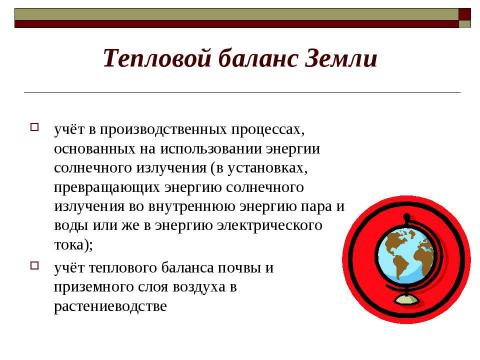 Тепловой баланс Земли

учёт в производственных процессах, основанных на использовании энергии солнечного излучения (в установках, превращающих энергию солнечного излучения во внутреннюю энергию пара и воды или же в энергию электрического тока);

учёт теплового баланса почвы и приземного слоя воздуха в растениеводстве